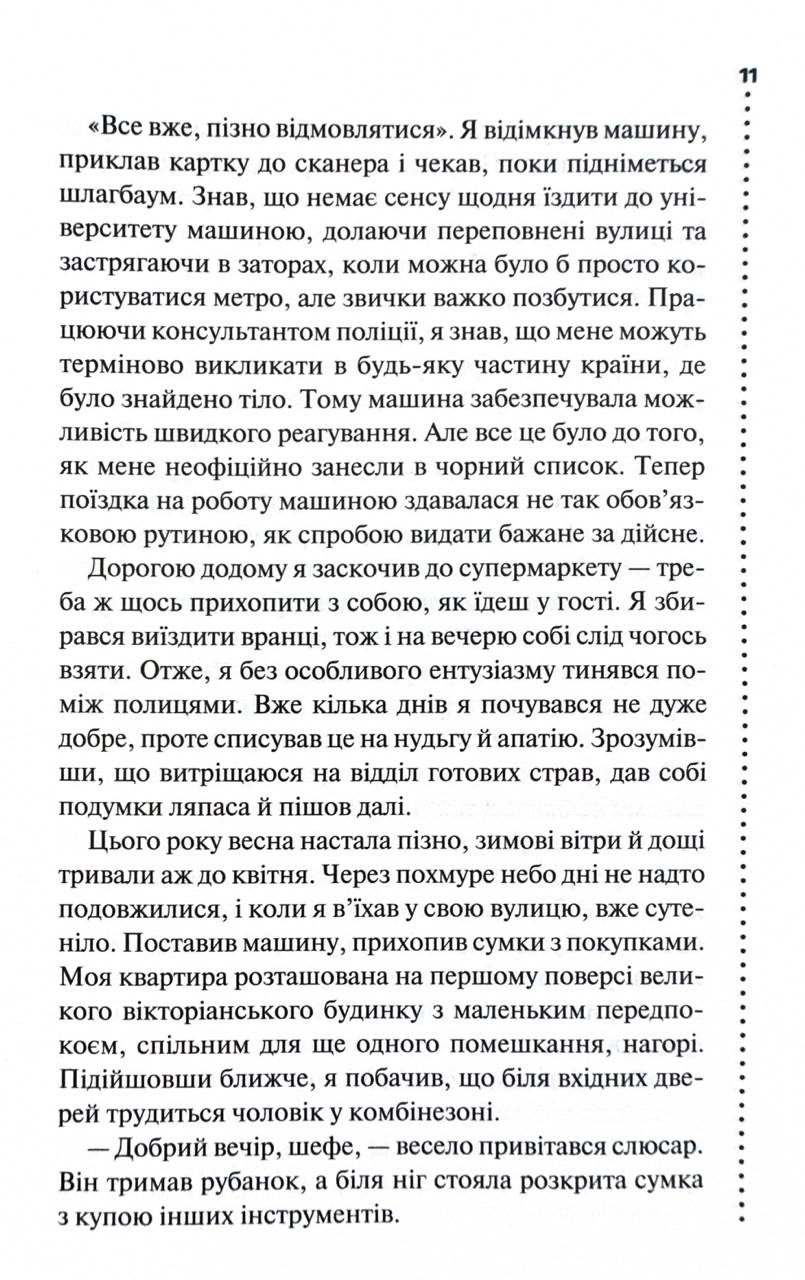 11

«Все вже, пізно відмовлятися». Я відімкнув машину, приклав картку до сканера і чекав, поки підніметься шлагбаум. Знав, що немає сенсу щодня їздити до університету машиною, долаючи переповнені вулиці та застрягаючи в заторах, коли можна було б просто користуватися метро, але звички важко позбутися. Працюючи консультантом поліції, я знав, що мене можуть терміново викликати в будь-яку частину країни, де було знайдено тіло. Тому машина забезпечувала можливість швидкого реагування. Але все це було до того, як мене неофіційно занесли в чорний список. Тепер поїздка на роботу машиною здавалася не так обов'язковою рутиною, як спробою видати бажане за дійсне.

Дорогою додому я заскочив до супермаркету — треба ж щось прихопити з собою, як їдеш у гості. Я збирався виїздити вранці, тож і на вечерю собі слід чогось взяти. Отже, я без особливого ентузіазму тинявся поміж полицями. Вже кілька днів я почувався не дуже добре, проте списував це на нудьгу й апатію. Зрозумівши, що витріщаюся на відділ готових страв, дав собі подумки ляпаса й пішов далі.

Цього року весна настала пізно, зимові вітри й дощі тривали аж до квітня. Через похмуре небо дні не надто подовжилися, і коли я в'їхав у свою вулицю, вже сутеніло. Поставив машину, прихопив сумки з покупками. Моя квартира розташована на першому поверсі великого вікторіанського будинку з маленьким передпокоєм, спільним для ще одного помешкання, нагорі. Підійшовши ближче, я побачив, що біля вхідних дверей трудиться чоловік у комбінезоні.

— Добрий вечір, шефе, — весело привітався слюсар. Він тримав рубанок, а біля ніг стояла розкрита сумка з купою інших інструментів.